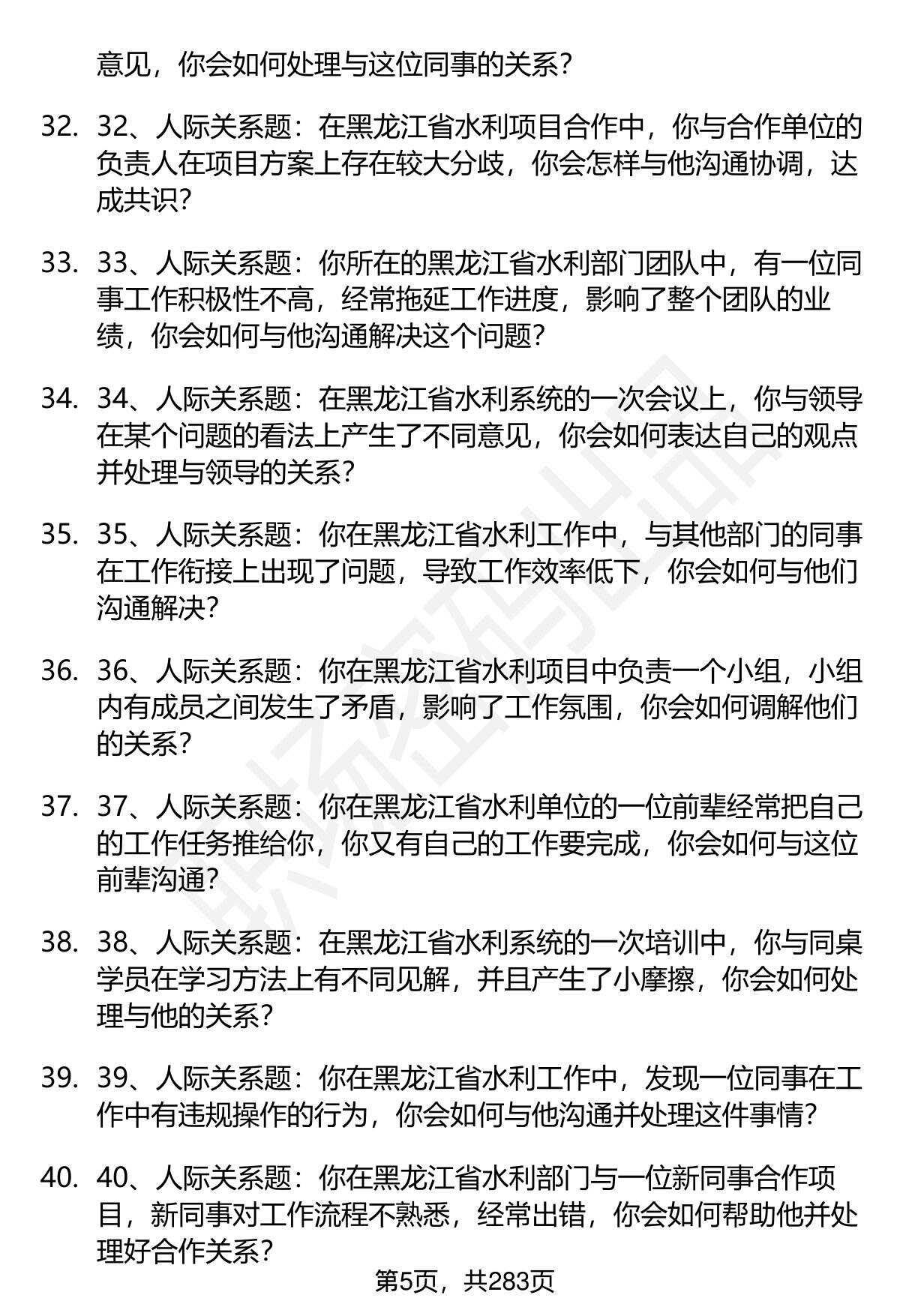 意见，你会如何处理与这位同事的关系？

32. 32、人际关系题：在黑龙江省水利项目合作中，你与合作单位的负责人在项目方案上存在较大分歧，你会怎样与他沟通协调，达成共识？

33. 33、人际关系题：你所在的黑龙江省水利部门团队中，有一位同事工作积极性不高，经常拖延工作进度，影响了整个团队的业绩，你会如何与他沟通解决这个问题？

34. 34、人际关系题：在黑龙江省水利系统的一次会议上，你与领导在某个问题的看法上产生了不同意见，你会如何表达自己的观点并处理与领导的关系？

35. 35、人际关系题：你在黑龙江省水利工作中，与其他部门的同事在工作衔接上出现了问题，导致工作效率低下，你会如何与他们沟通解决？

36. 36、人际关系题：你在黑龙江省水利项目中负责一个小组，小组内有成员之间发生了矛盾，影响了工作氛围，你会如何调解他们的关系？

37. 37、人际关系题：你在黑龙江省水利单位的一位前辈经常把自己的工作任务推给你，你又有自己的工作要完成，你会如何与这位前辈沟通？

38. 38、人际关系题：在黑龙江省水利系统的一次培训中，你与同桌学员在学习方法上有不同见解，并且产生了小摩擦，你会如何处理与他的关系？

39. 39、人际关系题：你在黑龙江省水利工作中，发现一位同事在工作中有违规操作的行为，你会如何与他沟通并处理这件事情？

40. 40、人际关系题：你在黑龙江省水利部门与一位新同事合作项目，新同事对工作流程不熟悉，经常出错，你会如何帮助他并处理好合作关系？

第5页，共283页